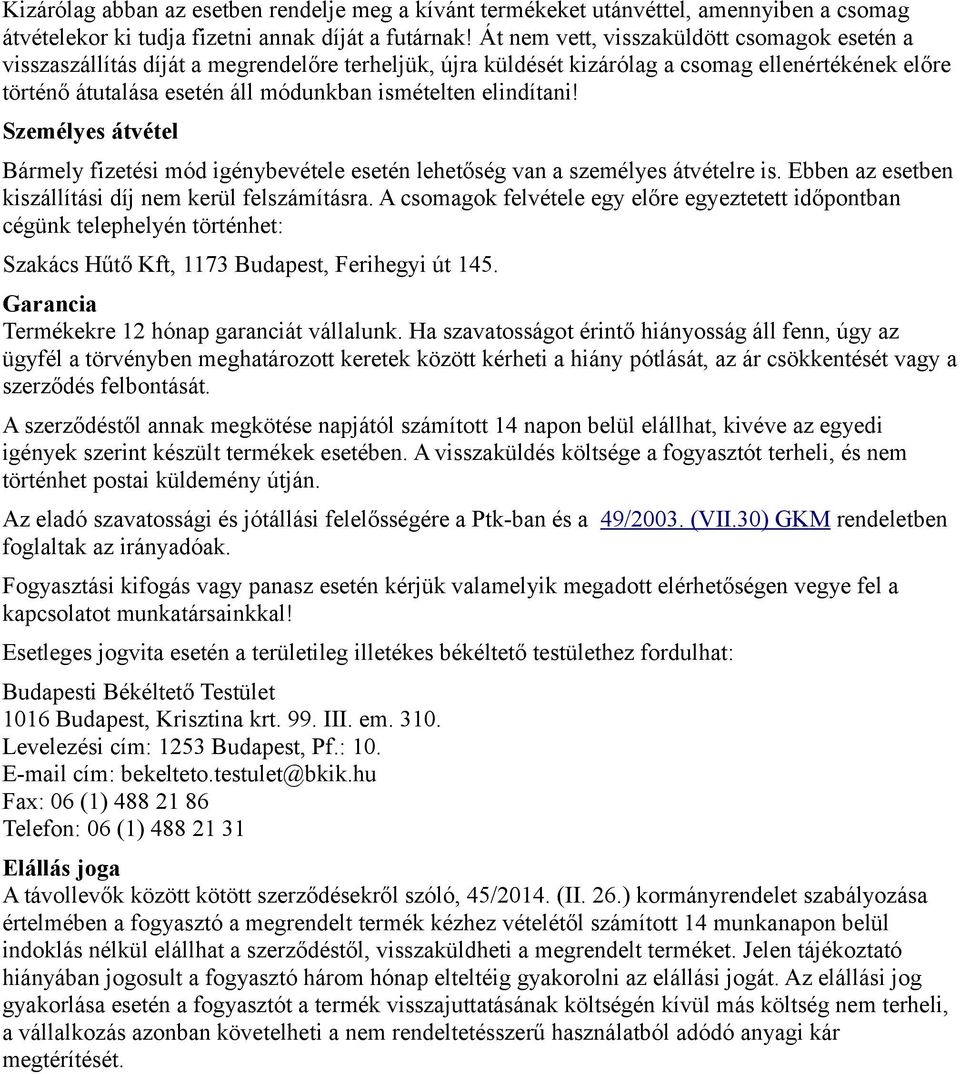 Kizárólag abban az esetben rendelje meg a kívánt termékeket utánvéttel, amennyiben a csomag átvételekor ki tudja fizetni annak díját a futárnak! Át nem vett, visszaküldött csomagok esetén a visszaszállítás díját a megrendelőre terheljük, újra küldését kizárólag a csomag ellenértékének előre történő átutalása esetén áll módunkban ismételten elindítani!

Személyes átvétel

Bármely fizetési mód igénybevétele esetén lehetőség van a személyes átvételre is. Ebben az esetben kiszállítási díj nem kerül felszámításra. A csomagok felvétele egy előre egyeztetett időpontban cégünk telephelyén történhet:

Szakács Hűtő Kft, 1173 Budapest, Ferihegyi út 145.

Garancia

Termékekre 12 hónap garanciát vállalunk. Ha szavatosságot érintő hiányosság áll fenn, úgy az ügyfél a törvényben meghatározott keretek között kérheti a hiány pótlását, az ár csökkentését vagy a szerződés felbontását.

A szerződéstől annak megkötése napjától számított 14 napon belül elállhat, kivéve az egyedi igények szerint készült termékek esetében. A visszaküldés költsége a fogyasztót terheli, és nem történhet postai küldemény útján.

Az eladó szavatossági és jótállási felelősségére a Ptk-ban és a 49/2003. (VII.30) GKM rendeletben foglaltak az irányadóak.

Fogyasztási kifogás vagy panasz esetén kérjük valamelyik megadott elérhetőségen vegye fel a kapcsolatot munkatársainkkal!

Esetleges jogvita esetén a területileg illetékes békéltető testülethez fordulhat:

Budapesti Békéltető Testület
1016 Budapest, Krisztina krt. 99. III. em. 310.
Levelezési cím: 1253 Budapest, Pf.: 10.
E-mail cím: bekelteto.testulet@bkik.hu
Fax: 06 (1) 488 21 86
Telefon: 06 (1) 488 21 31

Elállás joga
A távollevők között kötött szerződésekről szóló, 45/2014. (II. 26.) kormányrendelet szabályozása értelmében a fogyasztó a megrendelt termék kézhez vételétől számított 14 munkanapon belül indoklás nélkül elállhat a szerződéstől, visszaküldheti a megrendelt terméket. Jelen tájékoztató hiányában jogosult a fogyasztó három hónap elteltéig gyakorolni az elállási jogát. Az elállási jog gyakorlása esetén a fogyasztót a termék visszajuttatásának költségén kívül más költség nem terheli, a vállalkozás azonban követelheti a nem rendeltetésszerű használatból adódó anyagi kár megtérítését.